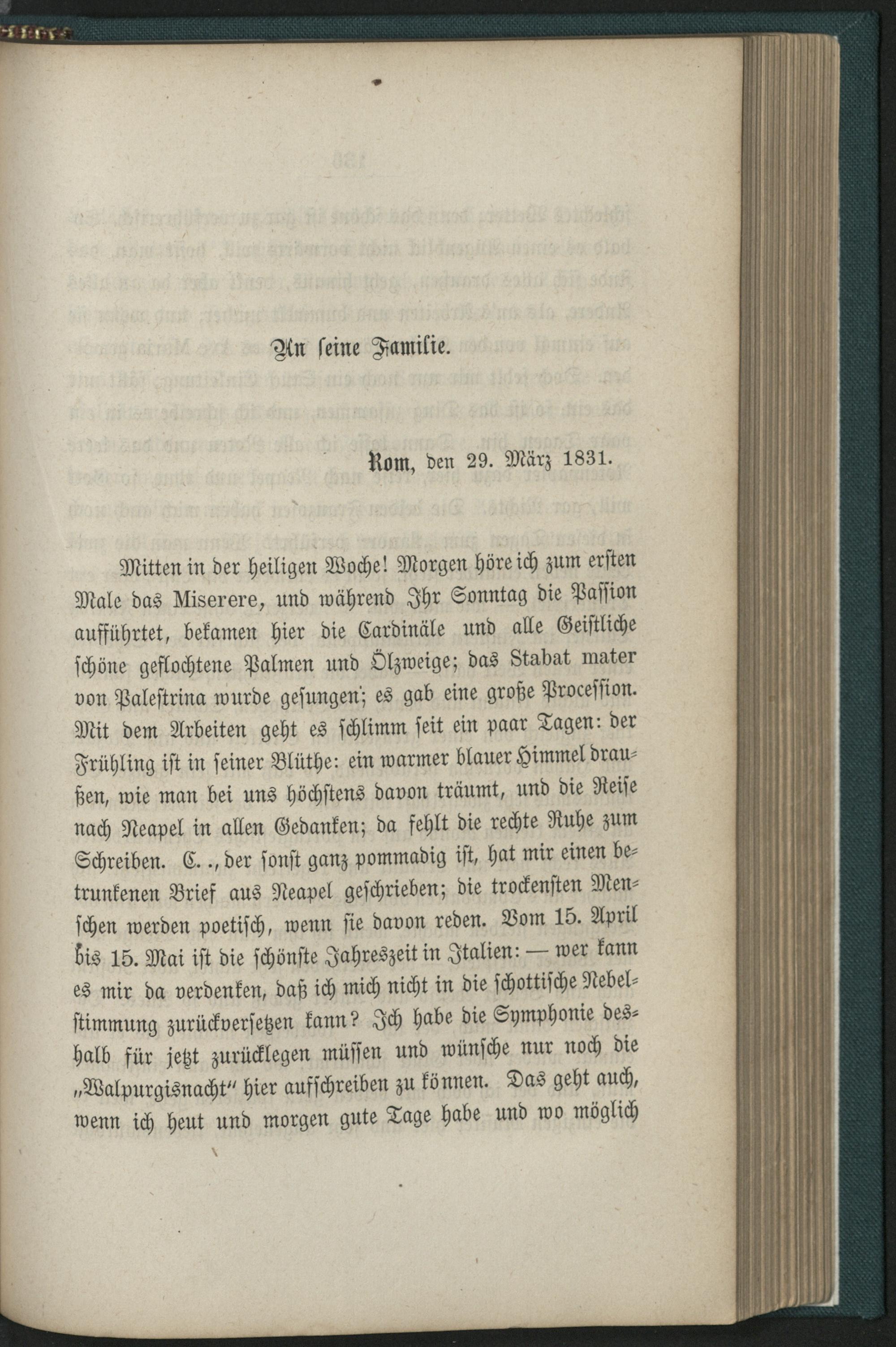 An seine Familie.

Rom, den 29. März 1831.

Mitten in der heiligen Woche! Morgen höre ich zum ersten Male das Miserere, und während Ihr Sonntag die Passion aufführtet, bekamen hier die Cardinäle und alle Geistliche schöne geflochtene Palmen und Ölzweige; das Stabat mater von Palestrina wurde gesungen; es gab eine große Procession. Mit dem Arbeiten geht es schlimm seit ein paar Tagen: der Frühling ist in seiner Blüthe: ein warmer blauer Himmel draußen, wie man bei uns höchstens davon träumt, und die Reise nach Neapel in allen Gedanken; da fehlt die rechte Ruhe zum Schreiben. C.., der sonst ganz pommadig ist, hat mir einen betrunkenen Brief aus Neapel geschrieben; die trockensten Menschen werden poetisch, wenn sie davon reden. Vom 15. April bis 15. Mai ist die schönste Jahreszeit in Italien: — wer kann es mir da verdenken, daß ich mich nicht in die schottische Nebelstimmung zurückversetzen kann? Ich habe die Symphonie deshalb für jetzt zurücklegen müssen und wünsche nur noch die „Walpurgisnacht" hier aufschreiben zu können. Das geht auch, wenn ich heut und morgen gute Tage habe und wo möglich